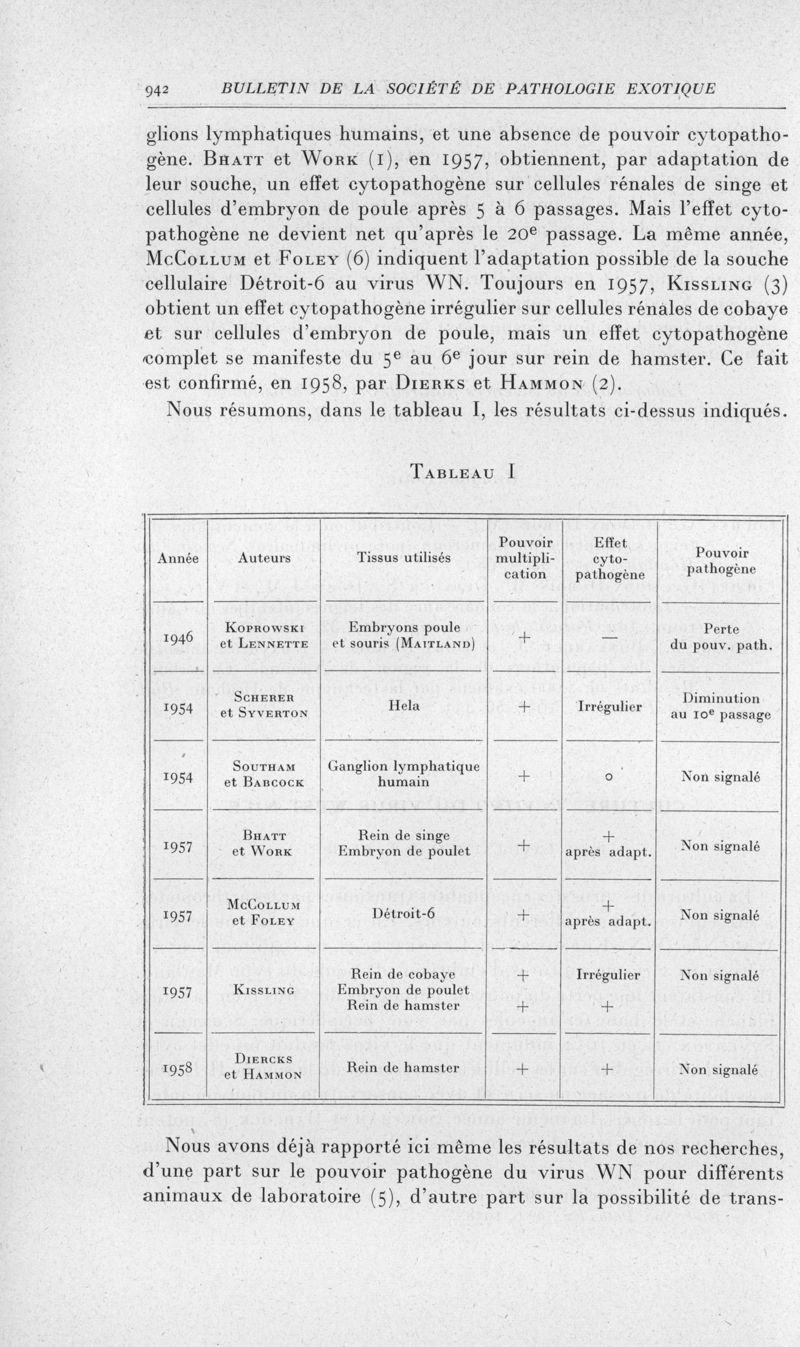 942 BULLETIN DE LA SOCIÉTÉ DE PATHOLOGIE EXOTIQUE

glions lymphatiques humains, et une absence de pouvoir cytopathogène. Bhatt et Work (1), en 1957, obtiennent, par adaptation de leur souche, un effet cytopathogène sur cellules rénales de singe et cellules d'embryon de poule après 5 à 6 passages. Mais l'effet cytopathogène ne devient net qu'après le 20$^e$ passage. La même année, McCollum et Foley (6) indiquent l'adaptation possible de la souche cellulaire Détroit-6 au virus WN. Toujours en 1957, Kissling (3) obtient un effet cytopathogène irrégulier sur cellules rénales de cobaye et sur cellules d'embryon de poule, mais un effet cytopathogène complet se manifeste du 5$^e$ au 6$^e$ jour sur rein de hamster. Ce fait est confirmé, en 1958, par Dierks et Hammon (2).

Nous résumons, dans le tableau I, les résultats ci-dessus indiqués.

Tableau I

| Année | Auteurs | Tissus utilisés | Pouvoir multiplication | Effet cytopathogène | Pouvoir pathogène |
|---|---|---|---|---|---|
| 1946 | Koprowski et Lennette | Embryons poule et souris (Maitland) | + | — | Perte du pouv. path. |
| 1954 | Scherer et Syverton | Hela | + | Irrégulier | Diminution au 10$^e$ passage |
| 1954 | Southam et Babcock | Ganglion lymphatique humain | + | o | Non signalé |
| 1957 | Bhatt et Work | Rein de singe Embryon de poulet | + | + après adapt. | Non signalé |
| 1957 | McCollum et Foley | Détroit-6 | + | + après adapt. | Non signalé |
| 1957 | Kissling | Rein de cobaye Embryon de poulet Rein de hamster | + + | Irrégulier + | Non signalé |
| 1958 | Diercks et Hammon | Rein de hamster | + | + | Non signalé |

Nous avons déjà rapporté ici même les résultats de nos recherches, d'une part sur le pouvoir pathogène du virus WN pour différents animaux de laboratoire (5), d'autre part sur la possibilité de trans-